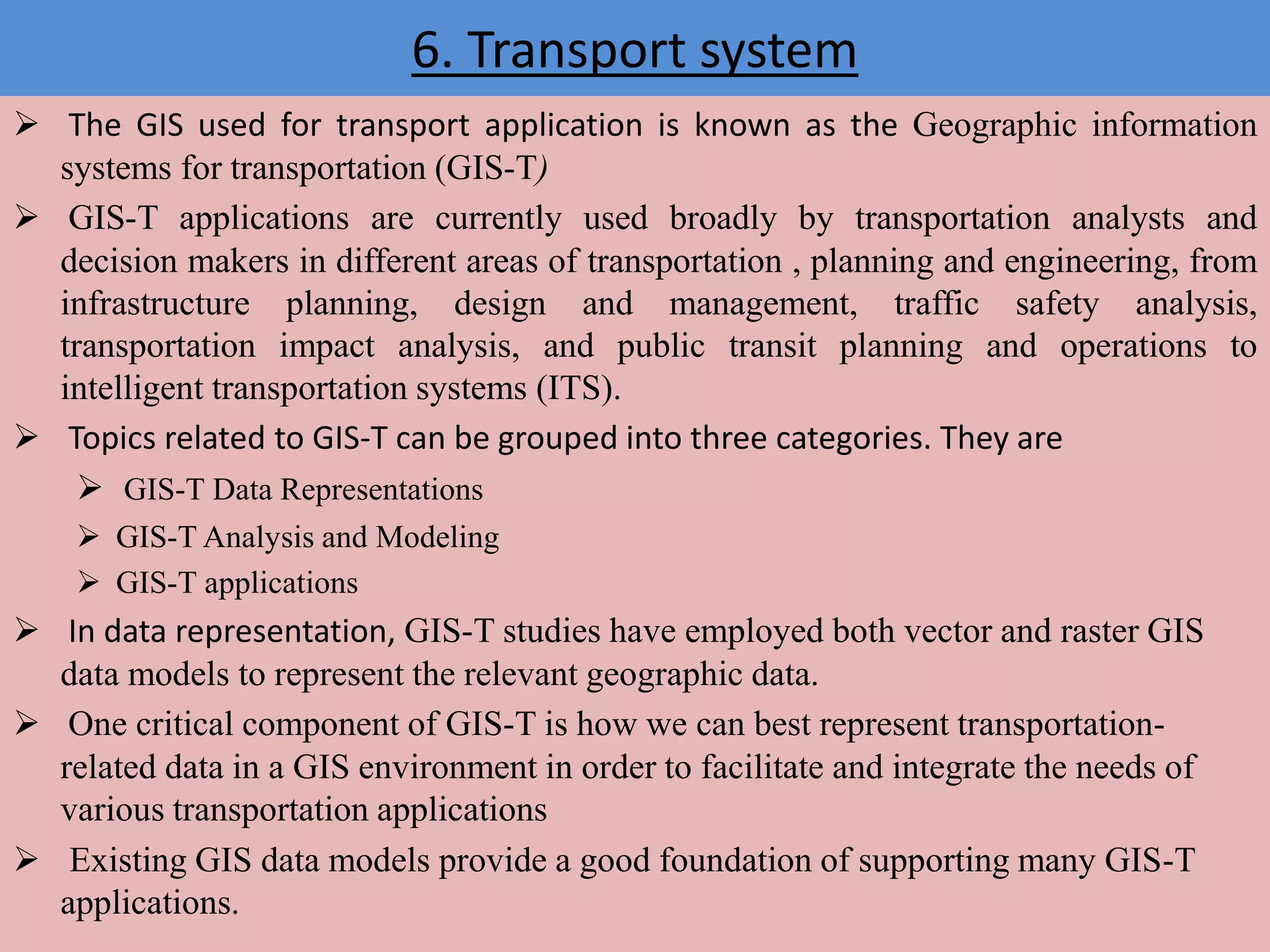 6. Transport system

➢ The GIS used for transport application is known as the Geographic information systems for transportation (GIS-T)

➢ GIS-T applications are currently used broadly by transportation analysts and decision makers in different areas of transportation , planning and engineering, from infrastructure planning, design and management, traffic safety analysis, transportation impact analysis, and public transit planning and operations to intelligent transportation systems (ITS).

➢ Topics related to GIS-T can be grouped into three categories. They are

➢ GIS-T Data Representations

➢ GIS-T Analysis and Modeling

➢ GIS-T applications

➢ In data representation, GIS-T studies have employed both vector and raster GIS data models to represent the relevant geographic data.

➢ One critical component of GIS-T is how we can best represent transportation-related data in a GIS environment in order to facilitate and integrate the needs of various transportation applications

➢ Existing GIS data models provide a good foundation of supporting many GIS-T applications.